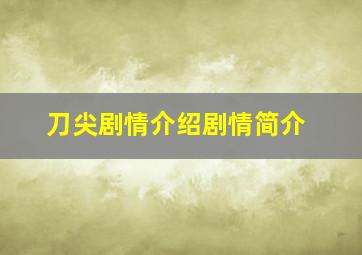 刀尖剧情介绍剧情简介